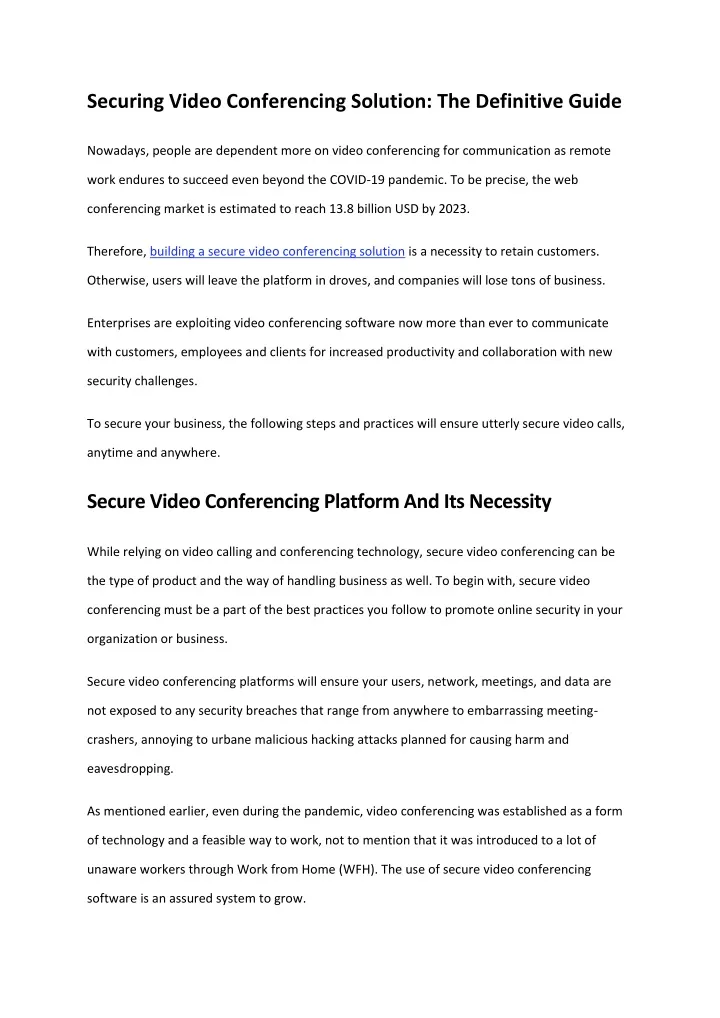 Securing Video Conferencing Solution: The Definitive Guide

Nowadays, people are dependent more on video conferencing for communication as remote work endures to succeed even beyond the COVID-19 pandemic. To be precise, the web conferencing market is estimated to reach 13.8 billion USD by 2023.

Therefore, building a secure video conferencing solution is a necessity to retain customers. Otherwise, users will leave the platform in droves, and companies will lose tons of business.

Enterprises are exploiting video conferencing software now more than ever to communicate with customers, employees and clients for increased productivity and collaboration with new security challenges.

To secure your business, the following steps and practices will ensure utterly secure video calls, anytime and anywhere.

Secure Video Conferencing Platform And Its Necessity

While relying on video calling and conferencing technology, secure video conferencing can be the type of product and the way of handling business as well. To begin with, secure video conferencing must be a part of the best practices you follow to promote online security in your organization or business.

Secure video conferencing platforms will ensure your users, network, meetings, and data are not exposed to any security breaches that range from anywhere to embarrassing meeting-crashers, annoying to urbane malicious hacking attacks planned for causing harm and eavesdropping.

As mentioned earlier, even during the pandemic, video conferencing was established as a form of technology and a feasible way to work, not to mention that it was introduced to a lot of unaware workers through Work from Home (WFH). The use of secure video conferencing software is an assured system to grow.